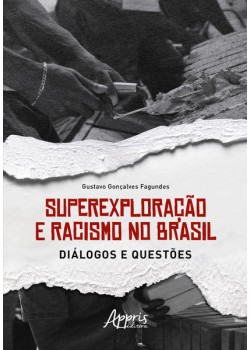 Gustavo Gonçalves Fagundes

SUPEREXPLORAÇÃO E RACISMO NO BRASIL

DIÁLOGOS E QUESTÕES

Appris editora